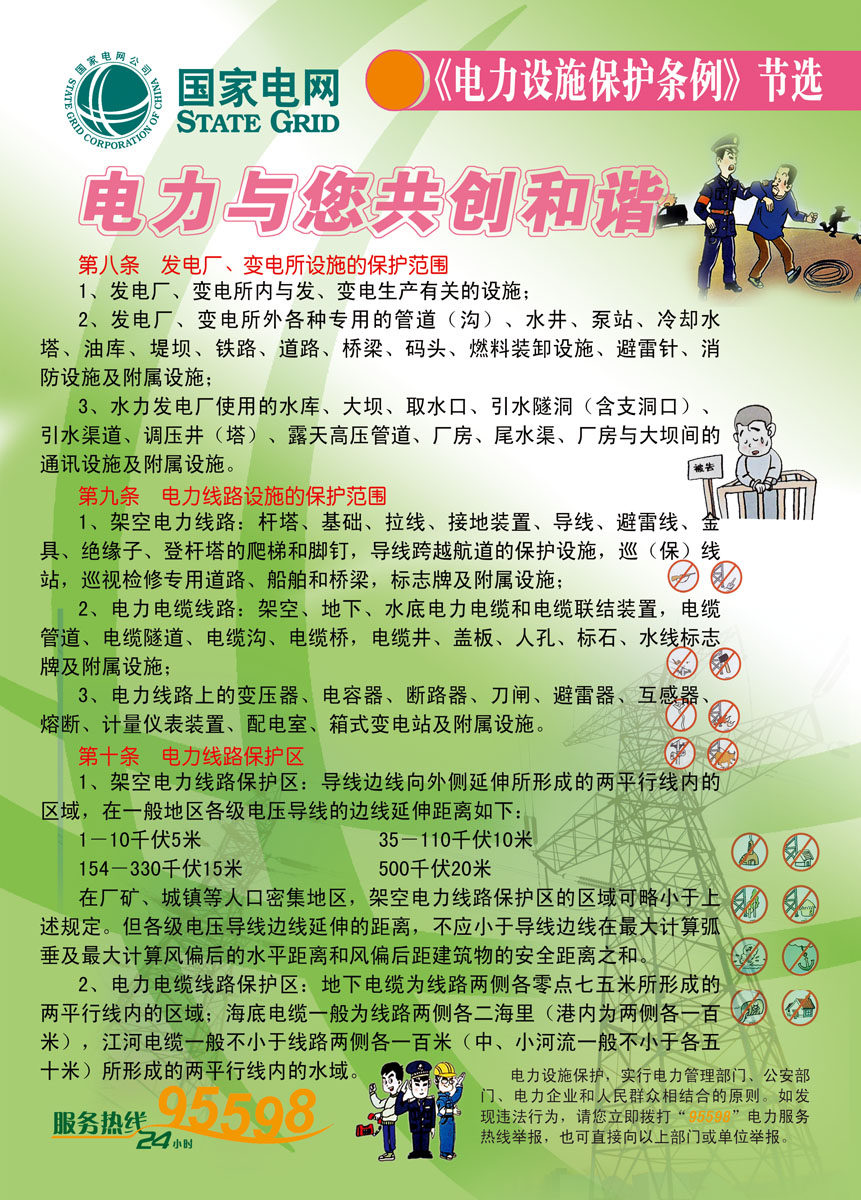 国家电网公司 STATE GRID CORPORATION OF CHINA
国家电网
STATE GRID

《电力设施保护条例》节选

电力与您共创和谐

第八条　发电厂、变电所设施的保护范围
1、发电厂、变电所内与发、变电生产有关的设施；
2、发电厂、变电所外各种专用的管道（沟）、水井、泵站、冷却水塔、油库、堤坝、铁路、道路、桥梁、码头、燃料装卸设施、避雷针、消防设施及附属设施；
3、水力发电厂使用的水库、大坝、取水口、引水隧洞（含支洞口）、引水渠道、调压井（塔）、露天高压管道、厂房、尾水渠、厂房与大坝间的通讯设施及附属设施。

被告

第九条　电力线路设施的保护范围
1、架空电力线路：杆塔、基础、拉线、接地装置、导线、避雷线、金具、绝缘子、登杆塔的爬梯和脚钉，导线跨越航道的保护设施，巡（保）线站，巡视检修专用道路、船舶和桥梁，标志牌及附属设施；
2、电力电缆线路：架空、地下、水底电力电缆和电缆联结装置，电缆管道、电缆隧道、电缆沟、电缆桥，电缆井、盖板、人孔、标石、水线标志牌及附属设施；
3、电力线路上的变压器、电容器、断路器、刀闸、避雷器、互感器、熔断、计量仪表装置、配电室、箱式变电站及附属设施。

第十条　电力线路保护区
1、架空电力线路保护区：导线边线向外侧延伸所形成的两平行线内的区域，在一般地区各级电压导线的边线延伸距离如下：
1－10千伏5米　　35－110千伏10米
154－330千伏15米　　500千伏20米
在厂矿、城镇等人口密集地区，架空电力线路保护区的区域可略小于上述规定。但各级电压导线边线延伸的距离，不应小于导线边线在最大计算弧垂及最大计算风偏后的水平距离和风偏后距建筑物的安全距离之和。
2、电力电缆线路保护区：地下电缆为线路两侧各零点七五米所形成的两平行线内的区域；海底电缆一般为线路两侧各二海里（港内为两侧各一百米），江河电缆一般不小于线路两侧各一百米（中、小河流一般不小于各五十米）所形成的两平行线内的水域。

服务热线 95598 24小时

电力设施保护，实行电力管理部门、公安部门、电力企业和人民群众相结合的原则。如发现违法行为，请您立即拨打“95598”电力服务热线举报，也可直接向以上部门或单位举报。